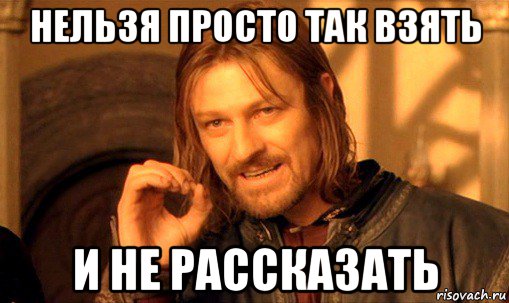 НЕЛЬЗЯ ПРОСТО ТАК ВЗЯТЬ

И НЕ РАССКАЗАТЬ

risovach.ru